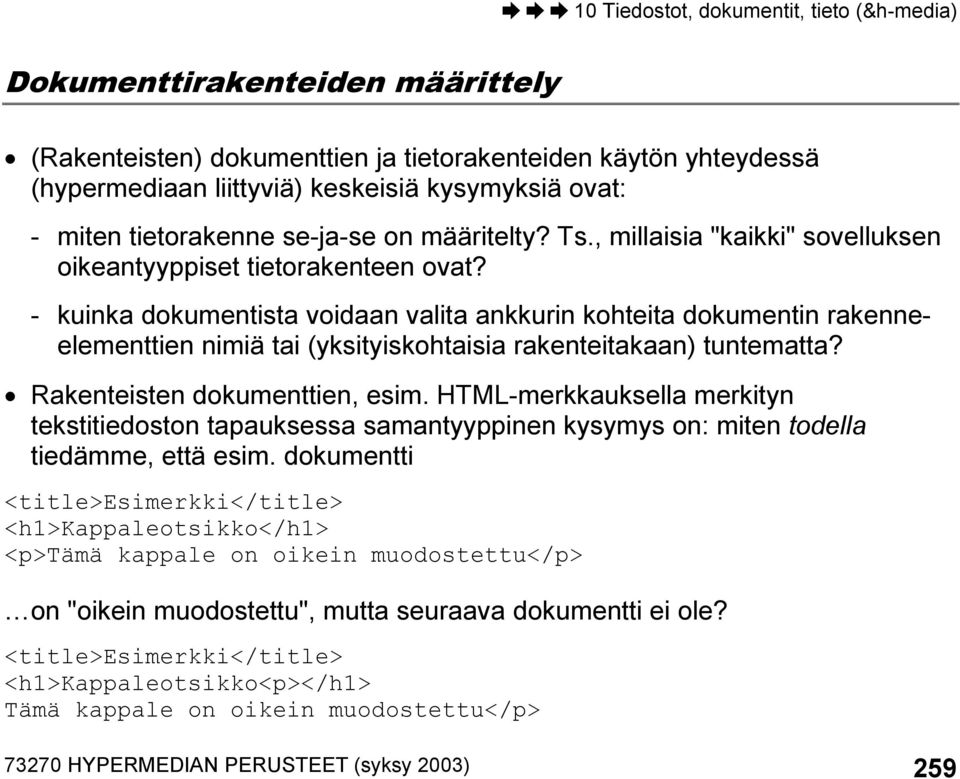 ➡ ➡ ➡ 10 Tiedostot, dokumentit, tieto (&h-media)

Dokumenttirakenteiden määrittely

• (Rakenteisten) dokumenttien ja tietorakenteiden käytön yhteydessä (hypermediaan liittyviä) keskeisiä kysymyksiä ovat:

- miten tietorakenne se-ja-se on määritelty? Ts., millaisia "kaikki" sovelluksen oikeantyyppiset tietorakenteen ovat?

- kuinka dokumentista voidaan valita ankkurin kohteita dokumentin rakenne-elementtien nimiä tai (yksityiskohtaisia rakenteitakaan) tuntematta?

• Rakenteisten dokumenttien, esim. HTML-merkkauksella merkityn tekstitiedoston tapauksessa samantyyppinen kysymys on: miten todella tiedämme, että esim. dokumentti

<title>Esimerkki</title>
<h1>Kappaleotsikko</h1>
<p>Tämä kappale on oikein muodostettu</p>

…on "oikein muodostettu", mutta seuraava dokumentti ei ole?

<title>Esimerkki</title>
<h1>Kappaleotsikko<p></h1>
Tämä kappale on oikein muodostettu</p>

73270 HYPERMEDIAN PERUSTEET (syksy 2003) 259